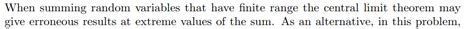 When summing random variables that have finite range the central limit theorem may give erroneous results at extreme values of the sum. As an alternative, in this problem,